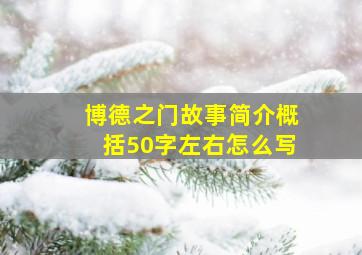 博德之门故事简介概括50字左右怎么写